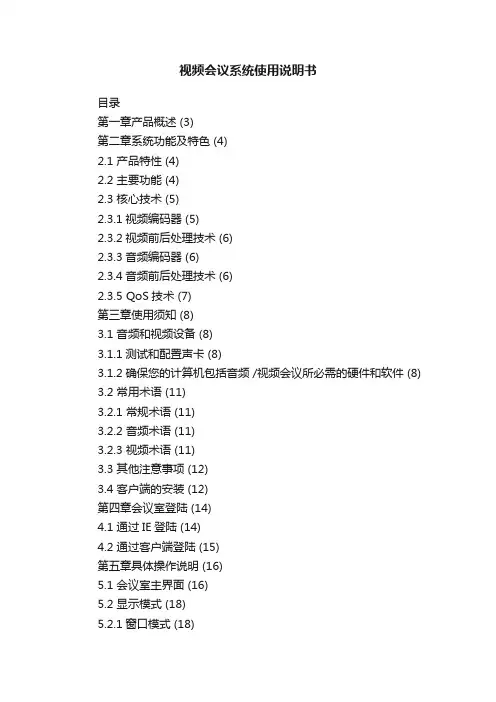 视频会议系统使用说明书

目录
第一章产品概述 (3)
第二章系统功能及特色 (4)
2.1 产品特性 (4)
2.2 主要功能 (4)
2.3 核心技术 (5)
2.3.1 视频编码器 (5)
2.3.2 视频前后处理技术 (6)
2.3.3 音频编码器 (6)
2.3.4 音频前后处理技术 (6)
2.3.5 QoS 技术 (7)
第三章使用须知 (8)
3.1 音频和视频设备 (8)
3.1.1 测试和配置声卡 (8)
3.1.2 确保您的计算机包括音频 /视频会议所必需的硬件和软件 (8)
3.2 常用术语 (11)
3.2.1 常规术语 (11)
3.2.2 音频术语 (11)
3.2.3 视频术语 (11)
3.3 其他注意事项 (12)
3.4 客户端的安装 (12)
第四章会议室登陆 (14)
4.1 通过 IE 登陆 (14)
4.2 通过客户端登陆 (15)
第五章具体操作说明 (16)
5.1 会议室主界面 (16)
5.2 显示模式 (18)
5.2.1 窗口模式 (18)